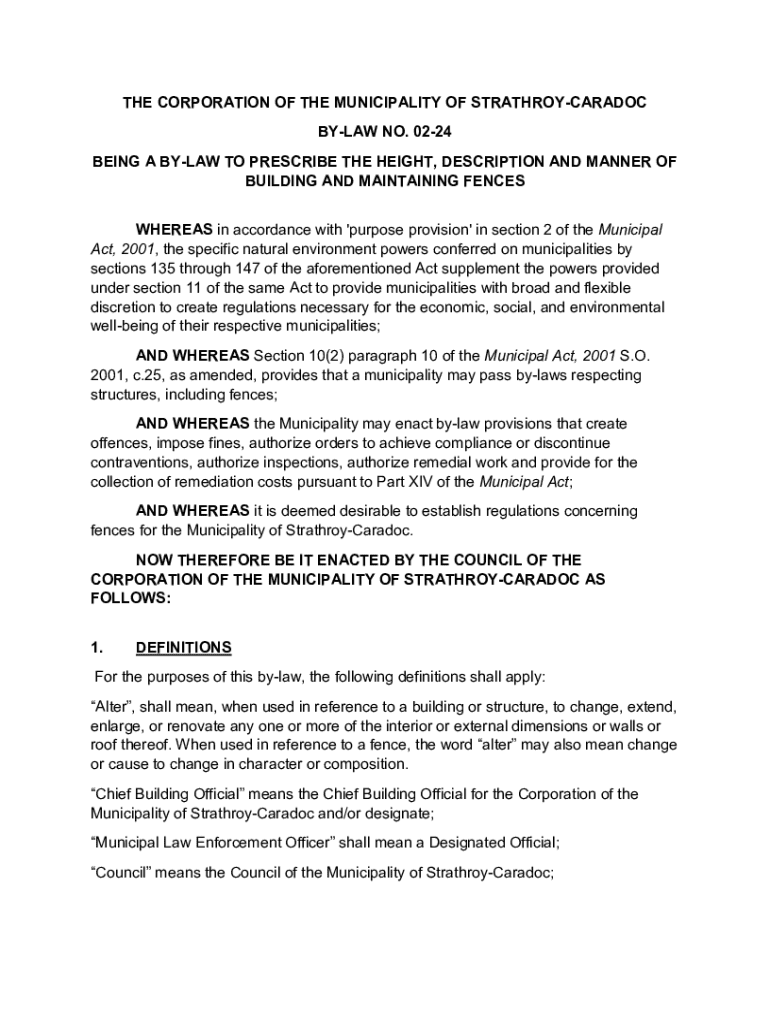 THE CORPORATION OF THE MUNICIPALITY OF STRATHROY-CARADOC

BY-LAW NO. 02-24

BEING A BY-LAW TO PRESCRIBE THE HEIGHT, DESCRIPTION AND MANNER OF BUILDING AND MAINTAINING FENCES

WHEREAS in accordance with 'purpose provision' in section 2 of the Municipal Act, 2001, the specific natural environment powers conferred on municipalities by sections 135 through 147 of the aforementioned Act supplement the powers provided under section 11 of the same Act to provide municipalities with broad and flexible discretion to create regulations necessary for the economic, social, and environmental well-being of their respective municipalities;

AND WHEREAS Section 10(2) paragraph 10 of the Municipal Act, 2001 S.O. 2001, c.25, as amended, provides that a municipality may pass by-laws respecting structures, including fences;

AND WHEREAS the Municipality may enact by-law provisions that create offences, impose fines, authorize orders to achieve compliance or discontinue contraventions, authorize inspections, authorize remedial work and provide for the collection of remediation costs pursuant to Part XIV of the Municipal Act;

AND WHEREAS it is deemed desirable to establish regulations concerning fences for the Municipality of Strathroy-Caradoc.

NOW THEREFORE BE IT ENACTED BY THE COUNCIL OF THE CORPORATION OF THE MUNICIPALITY OF STRATHROY-CARADOC AS FOLLOWS:

1. DEFINITIONS

For the purposes of this by-law, the following definitions shall apply:

“Alter”, shall mean, when used in reference to a building or structure, to change, extend, enlarge, or renovate any one or more of the interior or external dimensions or walls or roof thereof. When used in reference to a fence, the word “alter” may also mean change or cause to change in character or composition.

“Chief Building Official” means the Chief Building Official for the Corporation of the Municipality of Strathroy-Caradoc and/or designate;

“Municipal Law Enforcement Officer” shall mean a Designated Official;

“Council” means the Council of the Municipality of Strathroy-Caradoc;